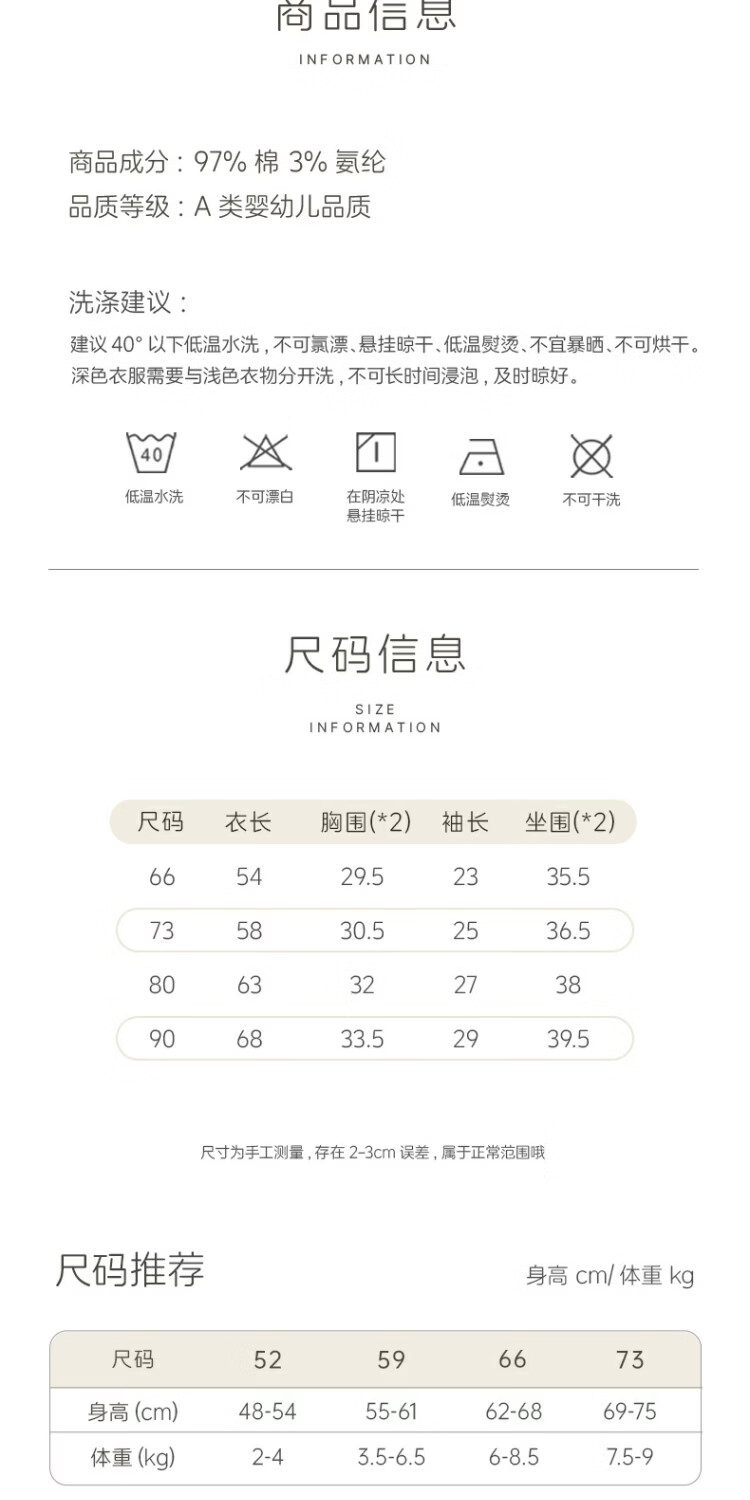 商品信息

INFORMATION

商品成分：97% 棉 3% 氨纶
品质等级：A 类婴幼儿品质

洗涤建议：
建议 40° 以下低温水洗，不可氯漂、悬挂晾干、低温熨烫、不宜暴晒、不可烘干。深色衣服需要与浅色衣物分开洗，不可长时间浸泡，及时晾好。

40
低温水洗
不可漂白
在阴凉处悬挂晾干
低温熨烫
不可干洗

尺码信息

SIZE INFORMATION

| 尺码 | 衣长 | 胸围(*2) | 袖长 | 坐围(*2) |
|---|---|---|---|---|
| 66 | 54 | 29.5 | 23 | 35.5 |
| 73 | 58 | 30.5 | 25 | 36.5 |
| 80 | 63 | 32 | 27 | 38 |
| 90 | 68 | 33.5 | 29 | 39.5 |

尺寸为手工测量，存在 2-3cm 误差，属于正常范围哦

尺码推荐

身高 cm/ 体重 kg

| 尺码 | 52 | 59 | 66 | 73 |
|---|---|---|---|---|
| 身高 (cm) | 48-54 | 55-61 | 62-68 | 69-75 |
| 体重 (kg) | 2-4 | 3.5-6.5 | 6-8.5 | 7.5-9 |